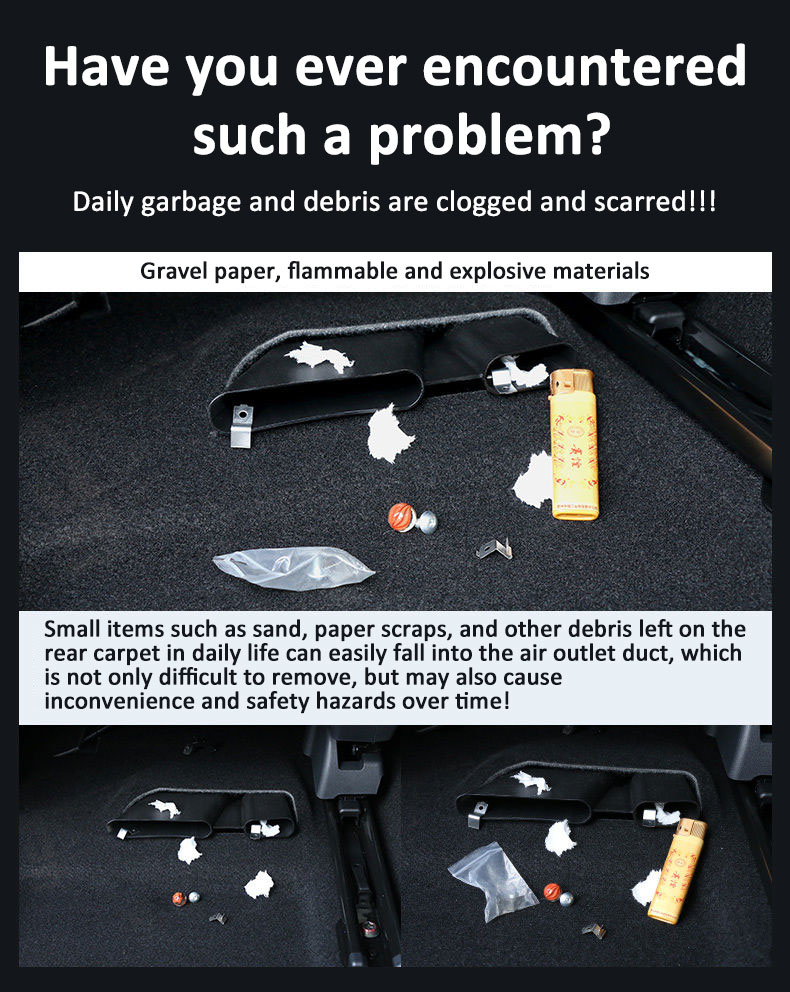 Have you ever encountered such a problem?

Daily garbage and debris are clogged and scarred!!!

Gravel paper, flammable and explosive materials

Small items such as sand, paper scraps, and other debris left on the rear carpet in daily life can easily fall into the air outlet duct, which is not only difficult to remove, but may also cause inconvenience and safety hazards over time!